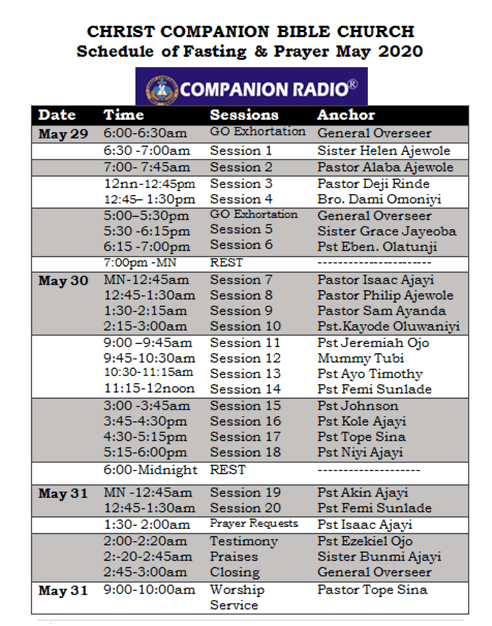 CHRIST COMPANION BIBLE CHURCH
Schedule of Fasting & Prayer May 2020

COMPANION RADIO®

| Date | Time | Sessions | Anchor |
|---|---|---|---|
| May 29 | 6:00-6:30am | GO Exhortation | General Overseer |
| | 6:30 -7:00am | Session 1 | Sister Helen Ajewole |
| | 7:00- 7:45am | Session 2 | Pastor Alaba Ajewole |
| | 12nn-12:45pm | Session 3 | Pastor Deji Rinde |
| | 12:45– 1:30pm | Session 4 | Bro. Dami Omoniyi |
| | 5:00–5:30pm | GO Exhortation | General Overseer |
| | 5:30 -6:15pm | Session 5 | Sister Grace Jayeoba |
| | 6:15 -7:00pm | Session 6 | Pst Eben. Olatunji |
| | 7:00pm -MN | REST | ---------------------- |
| May 30 | MN-12:45am | Session 7 | Pastor Isaac Ajayi |
| | 12:45-1:30am | Session 8 | Pastor Philip Ajewole |
| | 1:30-2:15am | Session 9 | Pastor Sam Ayanda |
| | 2:15-3:00am | Session 10 | Pst.Kayode Oluwaniyi |
| | 9:00 –9:45am | Session 11 | Pst Jeremiah Ojo |
| | 9:45-10:30am | Session 12 | Mummy Tubi |
| | 10:30-11:15am | Session 13 | Pst Ayo Timothy |
| | 11:15-12noon | Session 14 | Pst Femi Sunlade |
| | 3:00 -3:45am | Session 15 | Pst Johnson |
| | 3:45-4:30pm | Session 16 | Pst Kole Ajayi |
| | 4:30-5:15pm | Session 17 | Pst Tope Sina |
| | 5:15-6:00pm | Session 18 | Pst Niyi Ajayi |
| | 6:00-Midnight | REST | -------------------- |
| May 31 | MN -12:45am | Session 19 | Pst Akin Ajayi |
| | 12:45-1:30am | Session 20 | Pst Femi Sunlade |
| | 1:30- 2:00am | Prayer Requests | Pst Isaac Ajayi |
| | 2:00-2:20am | Testimony | Pst Ezekiel Ojo |
| | 2:-20-2:45am | Praises | Sister Bunmi Ajayi |
| | 2:45-3:00am | Closing | General Overseer |
| May 31 | 9:00-10:00am | Worship Service | Pastor Tope Sina |